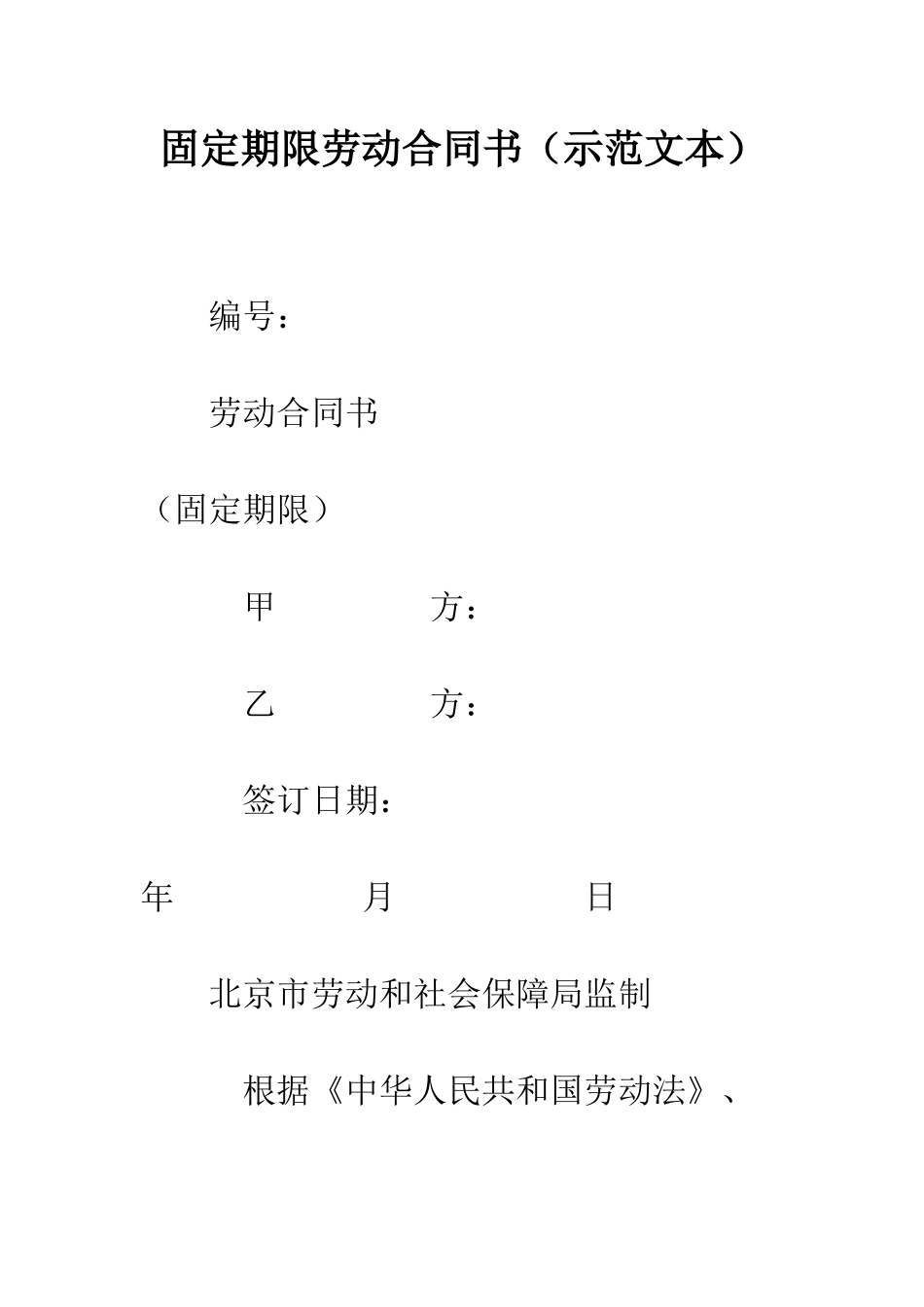 固定期限劳动合同书（示范文本）

编号：

劳动合同书

（固定期限）

甲　　　方：

乙　　　方：

签订日期：

年　　　月　　　日

北京市劳动和社会保障局监制

根据《中华人民共和国劳动法》、